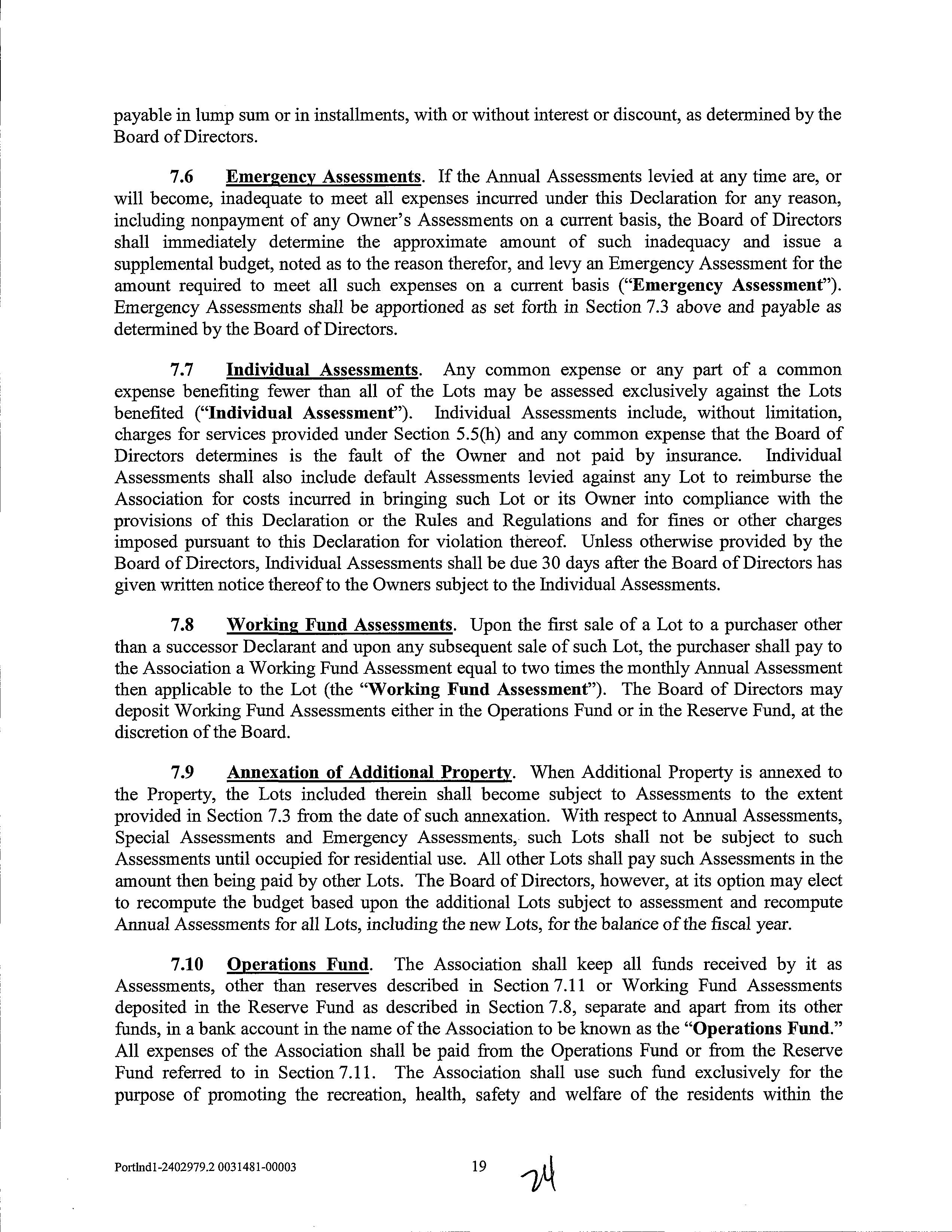 payable in lump sum or in installments, with or without interest or discount, as determined by the Board of Directors.

7.6 Emergency Assessments. If the Annual Assessments levied at any time are, or will become, inadequate to meet all expenses incurred under this Declaration for any reason, including nonpayment of any Owner's Assessments on a current basis, the Board of Directors shall immediately determine the approximate amount of such inadequacy and issue a supplemental budget, noted as to the reason therefor, and levy an Emergency Assessment for the amount required to meet all such expenses on a current basis ("Emergency Assessment"). Emergency Assessments shall be apportioned as set forth in Section 7.3 above and payable as determined by the Board of Directors.

7.7 Individual Assessments. Any common expense or any part of a common expense benefiting fewer than all of the Lots may be assessed exclusively against the Lots benefited ("Individual Assessment"). Individual Assessments include, without limitation, charges for services provided under Section 5.5(h) and any common expense that the Board of Directors determines is the fault of the Owner and not paid by insurance. Individual Assessments shall also include default Assessments levied against any Lot to reimburse the Association for costs incurred in bringing such Lot or its Owner into compliance with the provisions of this Declaration or the Rules and Regulations and for fines or other charges imposed pursuant to this Declaration for violation thereof. Unless otherwise provided by the Board of Directors, Individual Assessments shall be due 30 days after the Board of Directors has given written notice thereof to the Owners subject to the Individual Assessments.

7.8 Working Fund Assessments. Upon the first sale of a Lot to a purchaser other than a successor Declarant and upon any subsequent sale of such Lot, the purchaser shall pay to the Association a Working Fund Assessment equal to two times the monthly Annual Assessment then applicable to the Lot (the "Working Fund Assessment"). The Board of Directors may deposit Working Fund Assessments either in the Operations Fund or in the Reserve Fund, at the discretion of the Board.

7.9 Annexation of Additional Property. When Additional Property is annexed to the Property, the Lots included therein shall become subject to Assessments to the extent provided in Section 7.3 from the date of such annexation. With respect to Annual Assessments, Special Assessments and Emergency Assessments, such Lots shall not be subject to such Assessments until occupied for residential use. All other Lots shall pay such Assessments in the amount then being paid by other Lots. The Board of Directors, however, at its option may elect to recompute the budget based upon the additional Lots subject to assessment and recompute Annual Assessments for all Lots, including the new Lots, for the balance of the fiscal year.

7.10 Operations Fund. The Association shall keep all funds received by it as Assessments, other than reserves described in Section 7.11 or Working Fund Assessments deposited in the Reserve Fund as described in Section 7.8, separate and apart from its other funds, in a bank account in the name of the Association to be known as the "Operations Fund." All expenses of the Association shall be paid from the Operations Fund or from the Reserve Fund referred to in Section 7.11. The Association shall use such fund exclusively for the purpose of promoting the recreation, health, safety and welfare of the residents within the

Portlnd1-2402979.2 0031481-00003 19 24